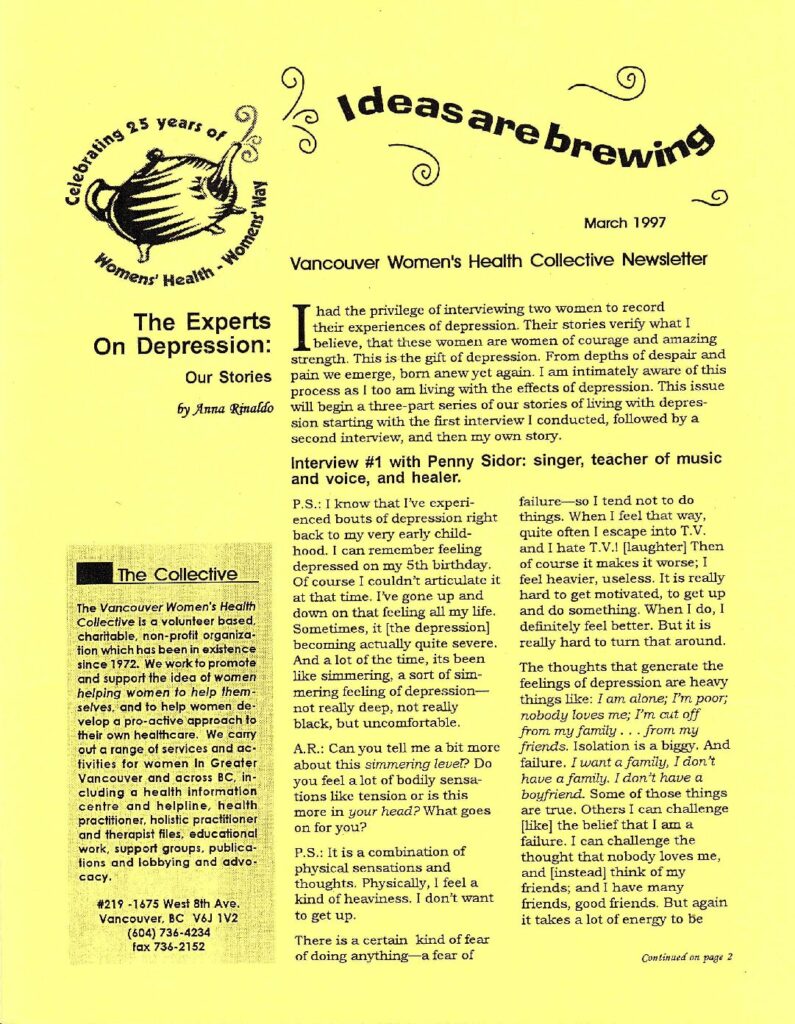 Celebrating 25 years of Womens' Health - Womens' Way

Ideas are brewing

March 1997

Vancouver Women's Health Collective Newsletter

The Experts On Depression:

Our Stories

by Anna Rinaldo

I had the privilege of interviewing two women to record their experiences of depression. Their stories verify what I believe, that these women are women of courage and amazing strength. This is the gift of depression. From depths of despair and pain we emerge, born anew yet again. I am intimately aware of this process as I too am living with the effects of depression. This issue will begin a three-part series of our stories of living with depression starting with the first interview I conducted, followed by a second interview, and then my own story.

Interview #1 with Penny Sidor: singer, teacher of music and voice, and healer.

P.S.: I know that I've experienced bouts of depression right back to my very early childhood. I can remember feeling depressed on my 5th birthday. Of course I couldn't articulate it at that time. I've gone up and down on that feeling all my life. Sometimes, it [the depression] becoming actually quite severe. And a lot of the time, its been like simmering, a sort of simmering feeling of depression—not really deep, not really black, but uncomfortable.

A.R.: Can you tell me a bit more about this simmering level? Do you feel a lot of bodily sensations like tension or is this more in your head? What goes on for you?

P.S.: It is a combination of physical sensations and thoughts. Physically, I feel a kind of heaviness. I don't want to get up.

There is a certain kind of fear of doing anything—a fear of failure—so I tend not to do things. When I feel that way, quite often I escape into T.V. and I hate T.V.! [laughter] Then of course it makes it worse; I feel heavier, useless. It is really hard to get motivated, to get up and do something. When I do, I definitely feel better. But it is really hard to turn that around.

The thoughts that generate the feelings of depression are heavy things like: I am alone; I'm poor; nobody loves me; I'm cut off from my family . . . from my friends. Isolation is a biggy. And failure. I want a family, I don't have a family. I don't have a boyfriend. Some of those things are true. Others I can challenge [like] the belief that I am a failure. I can challenge the thought that nobody loves me, and [instead] think of my friends; and I have many friends, good friends. But again it takes a lot of energy to be

Continued on page 2

The Collective

The Vancouver Women's Health Collective is a volunteer based, charitable, non-profit organization which has been in existence since 1972. We work to promote and support the idea of women helping women to help themselves, and to help women develop a pro-active approach to their own healthcare. We carry out a range of services and activities for women in Greater Vancouver and across BC, including a health information centre and helpline, health practitioner, holistic practitioner and therapist files, educational work, support groups, publications and lobbying and advocacy.

#219 -1675 West 8th Ave.
Vancouver, BC V6J 1V2
(604) 736-4234
fax 736-2152